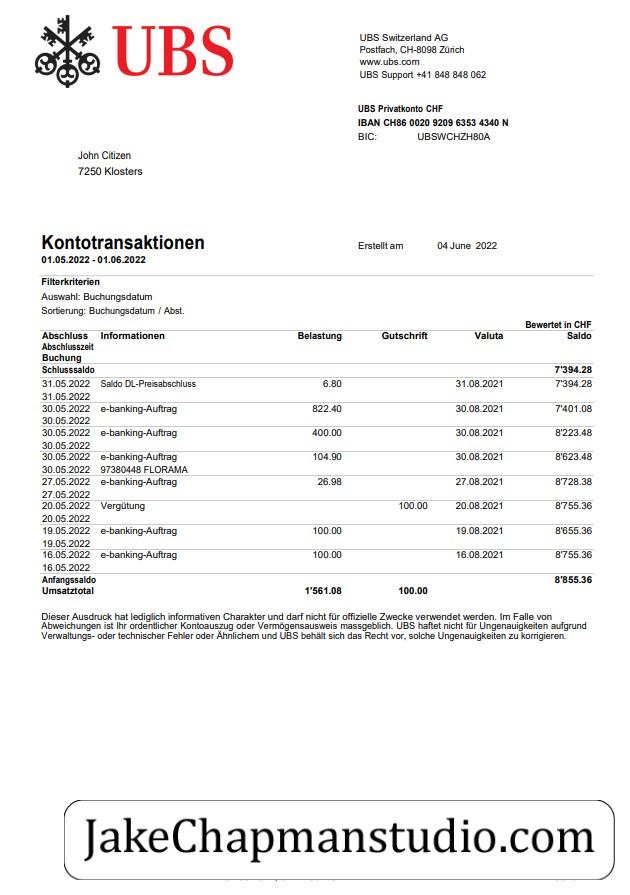 UBS

UBS Switzerland AG
Postfach, CH-8098 Zürich
www.ubs.com
UBS Support +41 848 848 062

UBS Privatkonto CHF
IBAN CH86 0020 9209 6353 4340 N
BIC: UBSWCHZH80A

John Citizen
7250 Klosters

Kontotransaktionen
01.05.2022 - 01.06.2022

Erstellt am 04 June 2022

Filterkriterien
Auswahl: Buchungsdatum
Sortierung: Buchungsdatum / Abst.

Bewertet in CHF

| Abschluss Abschlusszeit Buchung | Informationen | Belastung | Gutschrift | Valuta | Saldo |
|---|---|---|---|---|---|
| Schlusssaldo | | | | | 7'394.28 |
| 31.05.2022 31.05.2022 | Saldo DL-Preisabschluss | 6.80 | | 31.08.2021 | 7'394.28 |
| 30.05.2022 30.05.2022 | e-banking-Auftrag | 822.40 | | 30.08.2021 | 7'401.08 |
| 30.05.2022 30.05.2022 | e-banking-Auftrag | 400.00 | | 30.08.2021 | 8'223.48 |
| 30.05.2022 30.05.2022 | e-banking-Auftrag 97380448 FLORAMA | 104.90 | | 30.08.2021 | 8'623.48 |
| 27.05.2022 27.05.2022 | e-banking-Auftrag | 26.98 | | 27.08.2021 | 8'728.38 |
| 20.05.2022 20.05.2022 | Vergütung | | 100.00 | 20.08.2021 | 8'755.36 |
| 19.05.2022 19.05.2022 | e-banking-Auftrag | 100.00 | | 19.08.2021 | 8'655.36 |
| 16.05.2022 16.05.2022 | e-banking-Auftrag | 100.00 | | 16.08.2021 | 8'755.36 |
| Anfangssaldo | | | | | 8'855.36 |
| Umsatztotal | | 1'561.08 | 100.00 | | |

Dieser Ausdruck hat lediglich informativen Charakter und darf nicht für offizielle Zwecke verwendet werden. Im Falle von Abweichungen ist Ihr ordentlicher Kontoauszug oder Vermögensausweis massgeblich. UBS haftet nicht für Ungenauigkeiten aufgrund Verwaltungs- oder technischer Fehler oder Ähnlichem und UBS behält sich das Recht vor, solche Ungenauigkeiten zu korrigieren.

JakeChapmanstudio.com